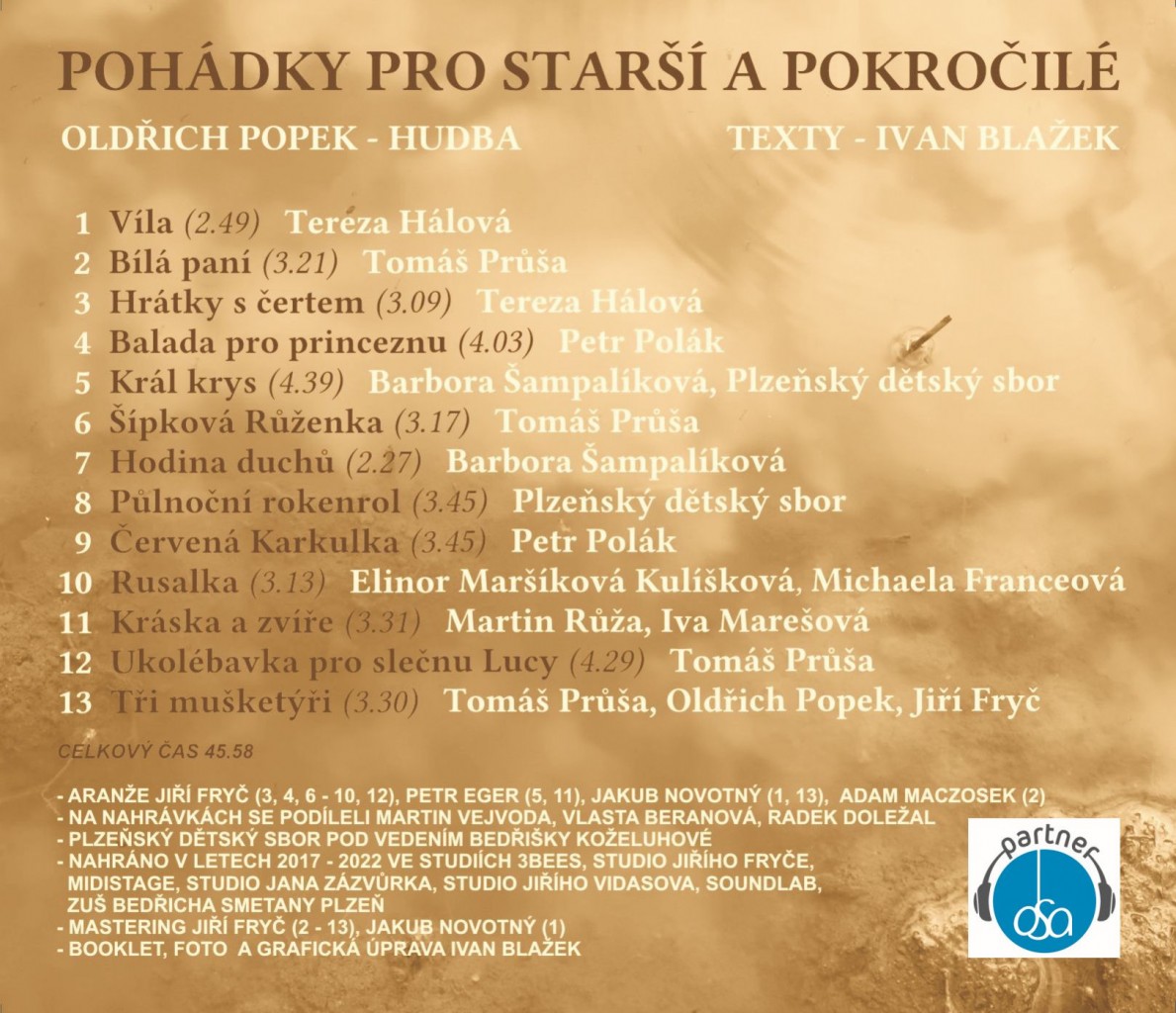 POHÁDKY PRO STARŠÍ A POKROČILÉ

OLDŘICH POPEK - HUDBA

TEXTY - IVAN BLAŽEK

1 Víla (2.49) Tereza Hálová
2 Bílá paní (3.21) Tomáš Průša
3 Hrátky s čertem (3.09) Tereza Hálová
4 Balada pro princeznu (4.03) Petr Polák
5 Král krys (4.39) Barbora Šampalíková, Plzeňský dětský sbor
6 Šípková Růženka (3.17) Tomáš Průša
7 Hodina duchů (2.27) Barbora Šampalíková
8 Půlnoční rokenrol (3.45) Plzeňský dětský sbor
9 Červená Karkulka (3.45) Petr Polák
10 Rusalka (3.13) Elinor Maršíková Kulíšková, Michaela Franceová
11 Kráska a zvíře (3.31) Martin Růža, Iva Marešová
12 Ukolébavka pro slečnu Lucy (4.29) Tomáš Průša
13 Tři mušketýři (3.30) Tomáš Průša, Oldřich Popek, Jiří Fryč

CELKOVÝ ČAS 45.58

- ARANŽE JIŘÍ FRYČ (3, 4, 6 - 10, 12), PETR EGER (5, 11), JAKUB NOVOTNÝ (1, 13), ADAM MACZOSEK (2)
- NA NAHRÁVKÁCH SE PODÍLELI MARTIN VEJVODA, VLASTA BERANOVÁ, RADEK DOLEŽAL
- PLZEŇSKÝ DĚTSKÝ SBOR POD VEDENÍM BEDŘIŠKY KOŽELUHOVÉ
- NAHRÁNO V LETECH 2017 - 2022 VE STUDIÍCH 3BEES, STUDIO JIŘÍHO FRYČE, MIDISTAGE, STUDIO JANA ZÁZVŮRKA, STUDIO JIŘÍHO VIDASOVA, SOUNDLAB, ZUŠ BEDŘICHA SMETANY PLZEŇ
- MASTERING JIŘÍ FRYČ (2 - 13), JAKUB NOVOTNÝ (1)
- BOOKLET, FOTO A GRAFICKÁ ÚPRAVA IVAN BLAŽEK

partner
osa